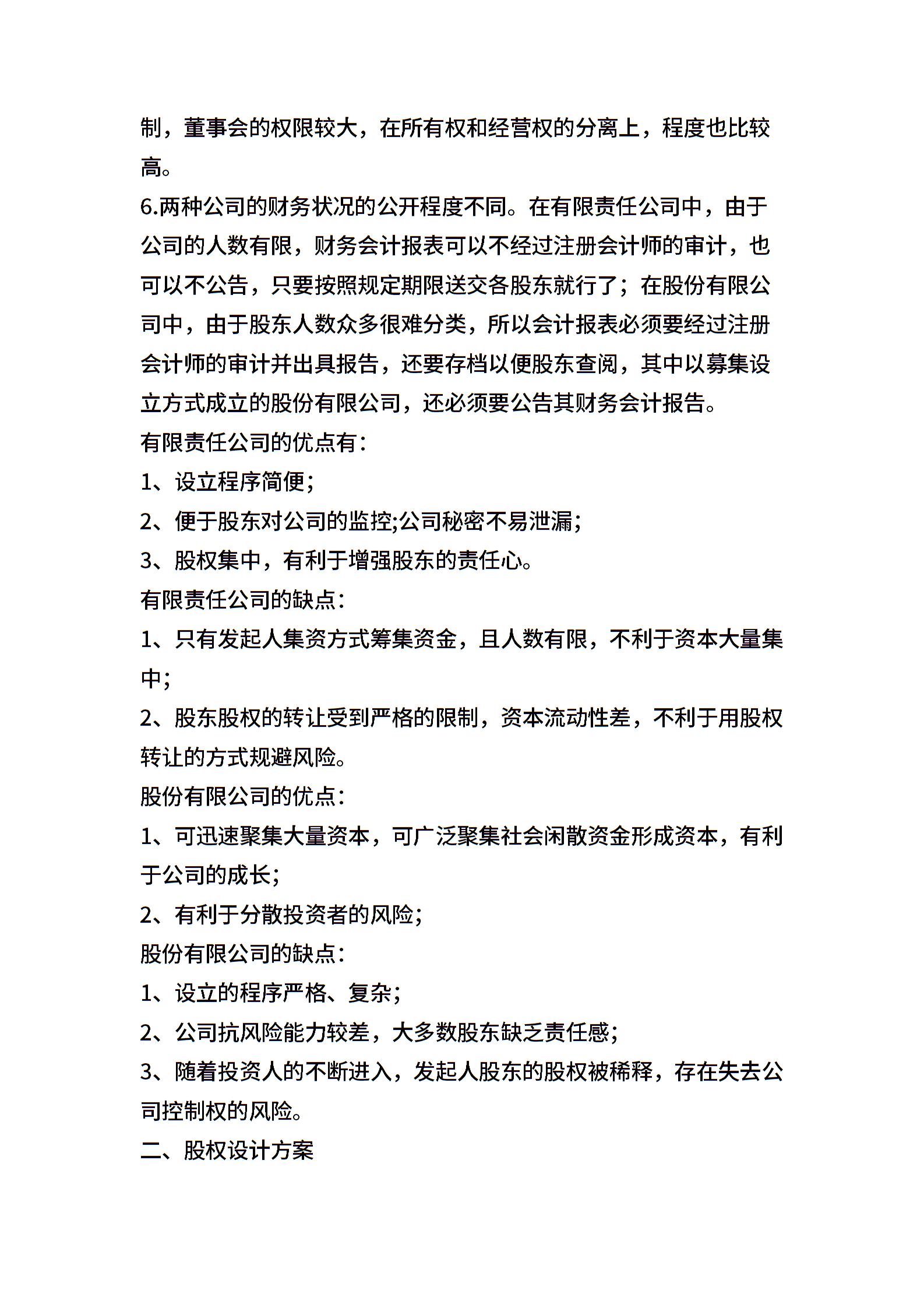 制，董事会的权限较大，在所有权和经营权的分离上，程度也比较高。

6.两种公司的财务状况的公开程度不同。在有限责任公司中，由于公司的人数有限，财务会计报表可以不经过注册会计师的审计，也可以不公告，只要按照规定期限送交各股东就行了；在股份有限公司中，由于股东人数众多很难分类，所以会计报表必须要经过注册会计师的审计并出具报告，还要存档以便股东查阅，其中以募集设立方式成立的股份有限公司，还必须要公告其财务会计报告。

有限责任公司的优点有：

1、设立程序简便；

2、便于股东对公司的监控;公司秘密不易泄漏；

3、股权集中，有利于增强股东的责任心。

有限责任公司的缺点：

1、只有发起人集资方式筹集资金，且人数有限，不利于资本大量集中；

2、股东股权的转让受到严格的限制，资本流动性差，不利于用股权转让的方式规避风险。

股份有限公司的优点：

1、可迅速聚集大量资本，可广泛聚集社会闲散资金形成资本，有利于公司的成长；

2、有利于分散投资者的风险；

股份有限公司的缺点：

1、设立的程序严格、复杂；

2、公司抗风险能力较差，大多数股东缺乏责任感；

3、随着投资人的不断进入，发起人股东的股权被稀释，存在失去公司控制权的风险。

二、股权设计方案